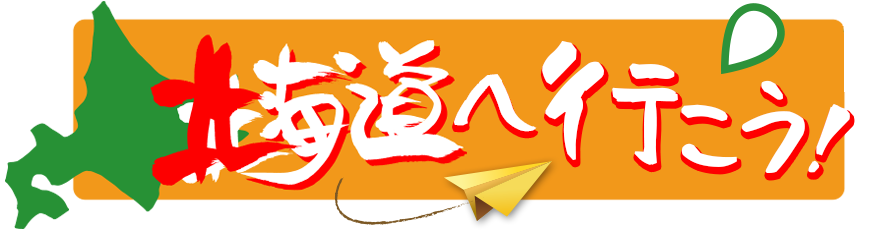 北海道へ行こう!